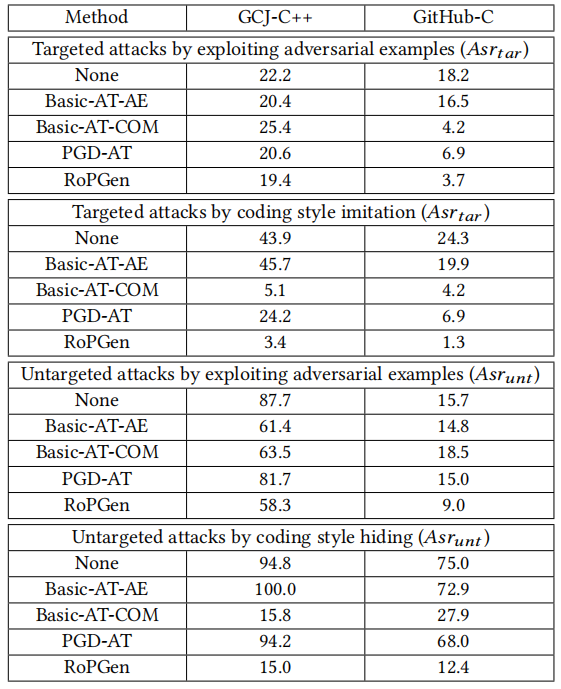 | Method | GCJ-C++ | GitHub-C |
|---|---|---|
| Targeted attacks by exploiting adversarial examples ($Asr_{tar}$) | | |
| None | 22.2 | 18.2 |
| Basic-AT-AE | 20.4 | 16.5 |
| Basic-AT-COM | 25.4 | 4.2 |
| PGD-AT | 20.6 | 6.9 |
| RoPGen | 19.4 | 3.7 |
| Targeted attacks by coding style imitation ($Asr_{tar}$) | | |
| None | 43.9 | 24.3 |
| Basic-AT-AE | 45.7 | 19.9 |
| Basic-AT-COM | 5.1 | 4.2 |
| PGD-AT | 24.2 | 6.9 |
| RoPGen | 3.4 | 1.3 |
| Untargeted attacks by exploiting adversarial examples ($Asr_{unt}$) | | |
| None | 87.7 | 15.7 |
| Basic-AT-AE | 61.4 | 14.8 |
| Basic-AT-COM | 63.5 | 18.5 |
| PGD-AT | 81.7 | 15.0 |
| RoPGen | 58.3 | 9.0 |
| Untargeted attacks by coding style hiding ($Asr_{unt}$) | | |
| None | 94.8 | 75.0 |
| Basic-AT-AE | 100.0 | 72.9 |
| Basic-AT-COM | 15.8 | 27.9 |
| PGD-AT | 94.2 | 68.0 |
| RoPGen | 15.0 | 12.4 |